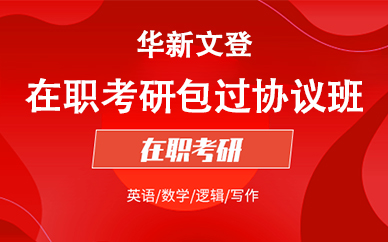 华新文登

在职考研包过协议班

在职考研

英语/数学/逻辑/写作